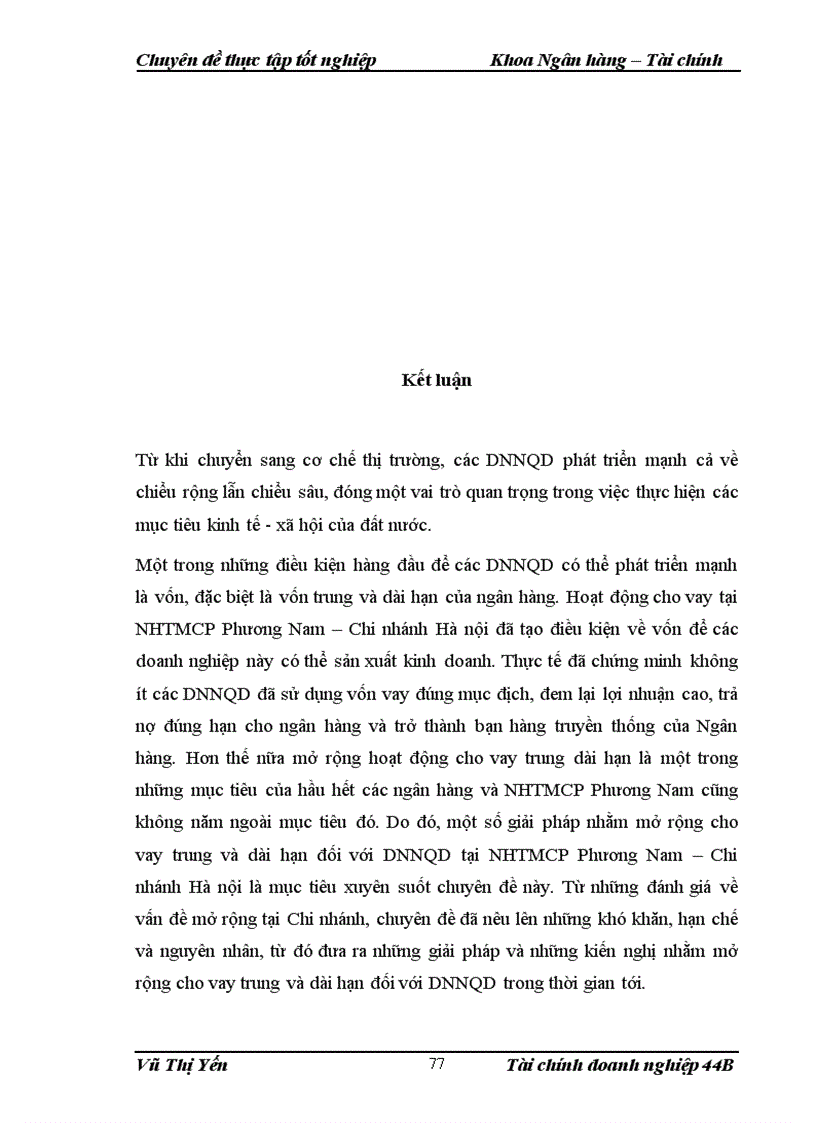 Chuyên đề thực tập tốt nghiệp Khoa Ngân hàng – Tài chính

Kết luận

Từ khi chuyển sang cơ chế thị trường, các DNNQD phát triển mạnh cả về chiều rộng lẫn chiều sâu, đóng một vai trò quan trọng trong việc thực hiện các mục tiêu kinh tế - xã hội của đất nước.

Một trong những điều kiện hàng đầu để các DNNQD có thể phát triển mạnh là vốn, đặc biệt là vốn trung và dài hạn của ngân hàng. Hoạt động cho vay tại NHTMCP Phương Nam – Chi nhánh Hà nội đã tạo điều kiện về vốn để các doanh nghiệp này có thể sản xuất kinh doanh. Thực tế đã chứng minh không ít các DNNQD đã sử dụng vốn vay đúng mục đích, đem lại lợi nhuận cao, trả nợ đúng hạn cho ngân hàng và trở thành bạn hàng truyền thống của Ngân hàng. Hơn thế nữa mở rộng hoạt động cho vay trung dài hạn là một trong những mục tiêu của hầu hết các ngân hàng và NHTMCP Phương Nam cũng không nằm ngoài mục tiêu đó. Do đó, một số giải pháp nhằm mở rộng cho vay trung và dài hạn đối với DNNQD tại NHTMCP Phương Nam – Chi nhánh Hà nội là mục tiêu xuyên suốt chuyên đề này. Từ những đánh giá về vấn đề mở rộng tại Chi nhánh, chuyên đề đã nêu lên những khó khăn, hạn chế và nguyên nhân, từ đó đưa ra những giải pháp và những kiến nghị nhằm mở rộng cho vay trung và dài hạn đối với DNNQD trong thời gian tới.

Vũ Thị Yến 77 Tài chính doanh nghiệp 44B